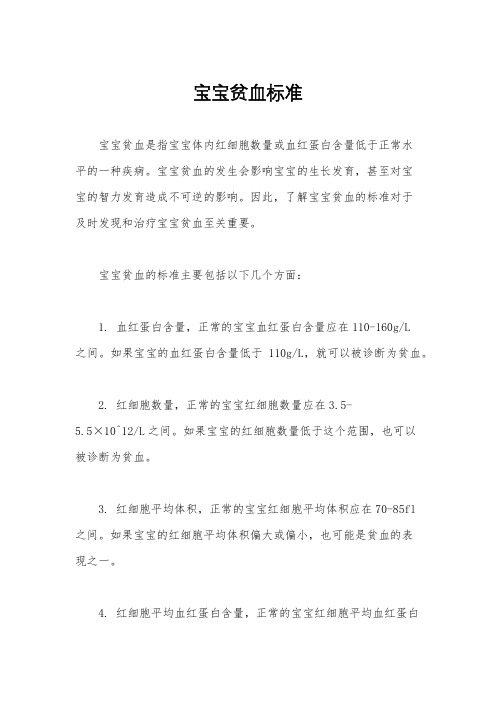 宝宝贫血标准

宝宝贫血是指宝宝体内红细胞数量或血红蛋白含量低于正常水平的一种疾病。宝宝贫血的发生会影响宝宝的生长发育，甚至对宝宝的智力发育造成不可逆的影响。因此，了解宝宝贫血的标准对于及时发现和治疗宝宝贫血至关重要。

宝宝贫血的标准主要包括以下几个方面：

1. 血红蛋白含量，正常的宝宝血红蛋白含量应在 110-160g/L 之间。如果宝宝的血红蛋白含量低于 110g/L，就可以被诊断为贫血。

2. 红细胞数量，正常的宝宝红细胞数量应在 3.5-5.5×10^12/L 之间。如果宝宝的红细胞数量低于这个范围，也可以被诊断为贫血。

3. 红细胞平均体积，正常的宝宝红细胞平均体积应在 70-85fl 之间。如果宝宝的红细胞平均体积偏大或偏小，也可能是贫血的表现之一。

4. 红细胞平均血红蛋白含量，正常的宝宝红细胞平均血红蛋白